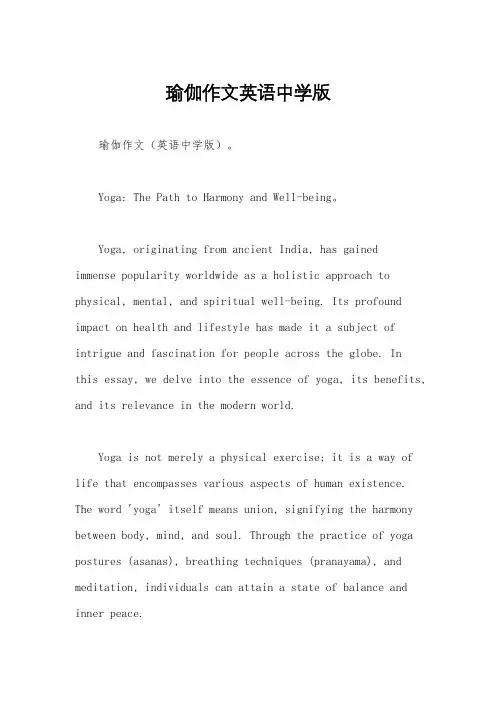 瑜伽作文英语中学版

瑜伽作文（英语中学版）。

Yoga: The Path to Harmony and Well-being。

Yoga, originating from ancient India, has gained immense popularity worldwide as a holistic approach to physical, mental, and spiritual well-being. Its profound impact on health and lifestyle has made it a subject of intrigue and fascination for people across the globe. In this essay, we delve into the essence of yoga, its benefits, and its relevance in the modern world.

Yoga is not merely a physical exercise; it is a way of life that encompasses various aspects of human existence. The word 'yoga' itself means union, signifying the harmony between body, mind, and soul. Through the practice of yoga postures (asanas), breathing techniques (pranayama), and meditation, individuals can attain a state of balance and inner peace.